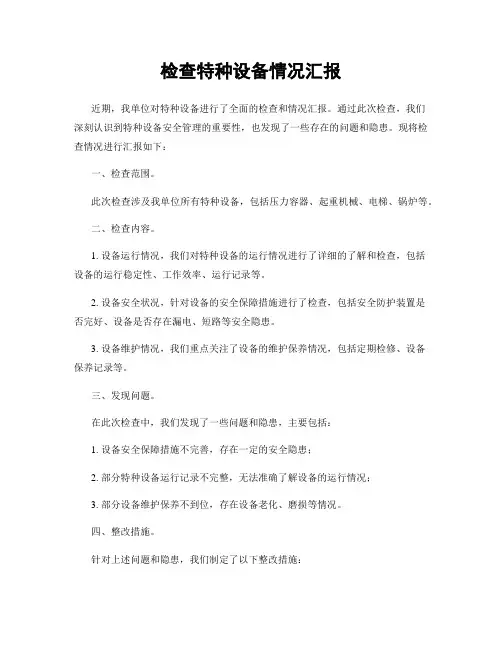 检查特种设备情况汇报

近期，我单位对特种设备进行了全面的检查和情况汇报。通过此次检查，我们深刻认识到特种设备安全管理的重要性，也发现了一些存在的问题和隐患。现将检查情况进行汇报如下：

一、检查范围。

此次检查涉及我单位所有特种设备，包括压力容器、起重机械、电梯、锅炉等。

二、检查内容。

1. 设备运行情况，我们对特种设备的运行情况进行了详细的了解和检查，包括设备的运行稳定性、工作效率、运行记录等。

2. 设备安全状况，针对设备的安全保障措施进行了检查，包括安全防护装置是否完好、设备是否存在漏电、短路等安全隐患。

3. 设备维护情况，我们重点关注了设备的维护保养情况，包括定期检修、设备保养记录等。

三、发现问题。

在此次检查中，我们发现了一些问题和隐患，主要包括：

1. 设备安全保障措施不完善，存在一定的安全隐患；

2. 部分特种设备运行记录不完整，无法准确了解设备的运行情况；

3. 部分设备维护保养不到位，存在设备老化、磨损等情况。

四、整改措施。

针对上述问题和隐患，我们制定了以下整改措施：